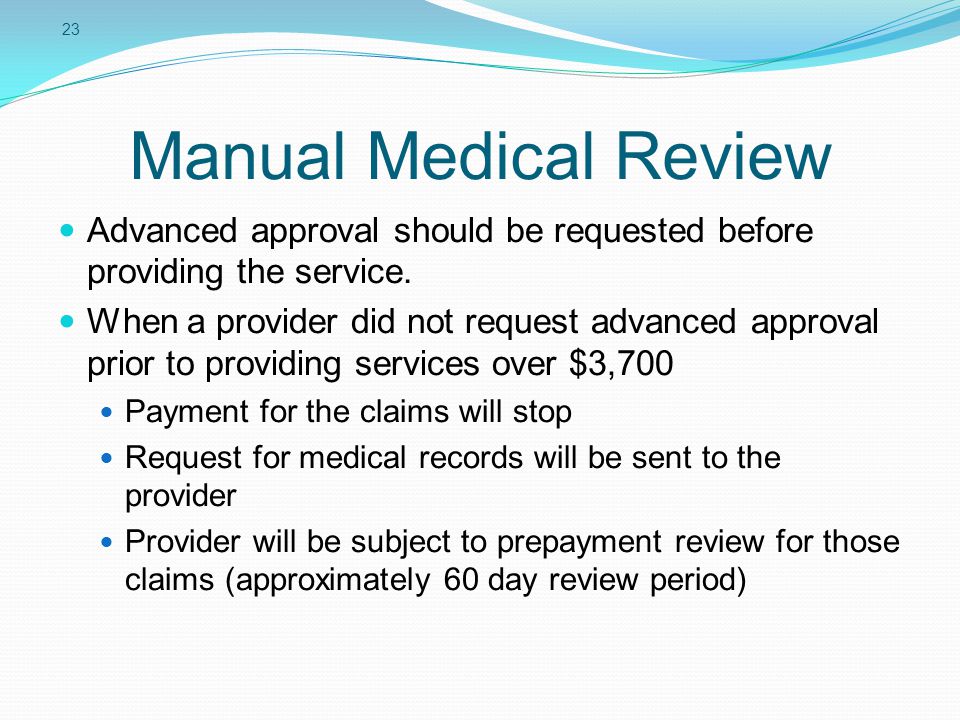 23

Manual Medical Review

- Advanced approval should be requested before providing the service.
- When a provider did not request advanced approval prior to providing services over \$3,700
  - Payment for the claims will stop
  - Request for medical records will be sent to the provider
  - Provider will be subject to prepayment review for those claims (approximately 60 day review period)